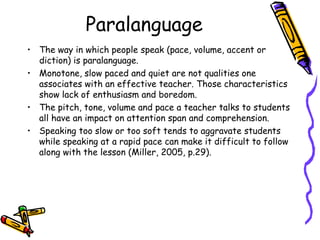 Paralanguage

• The way in which people speak (pace, volume, accent or diction) is paralanguage.

• Monotone, slow paced and quiet are not qualities one associates with an effective teacher. Those characteristics show lack of enthusiasm and boredom.

• The pitch, tone, volume and pace a teacher talks to students all have an impact on attention span and comprehension.

• Speaking too slow or too soft tends to aggravate students while speaking at a rapid pace can make it difficult to follow along with the lesson (Miller, 2005, p.29).